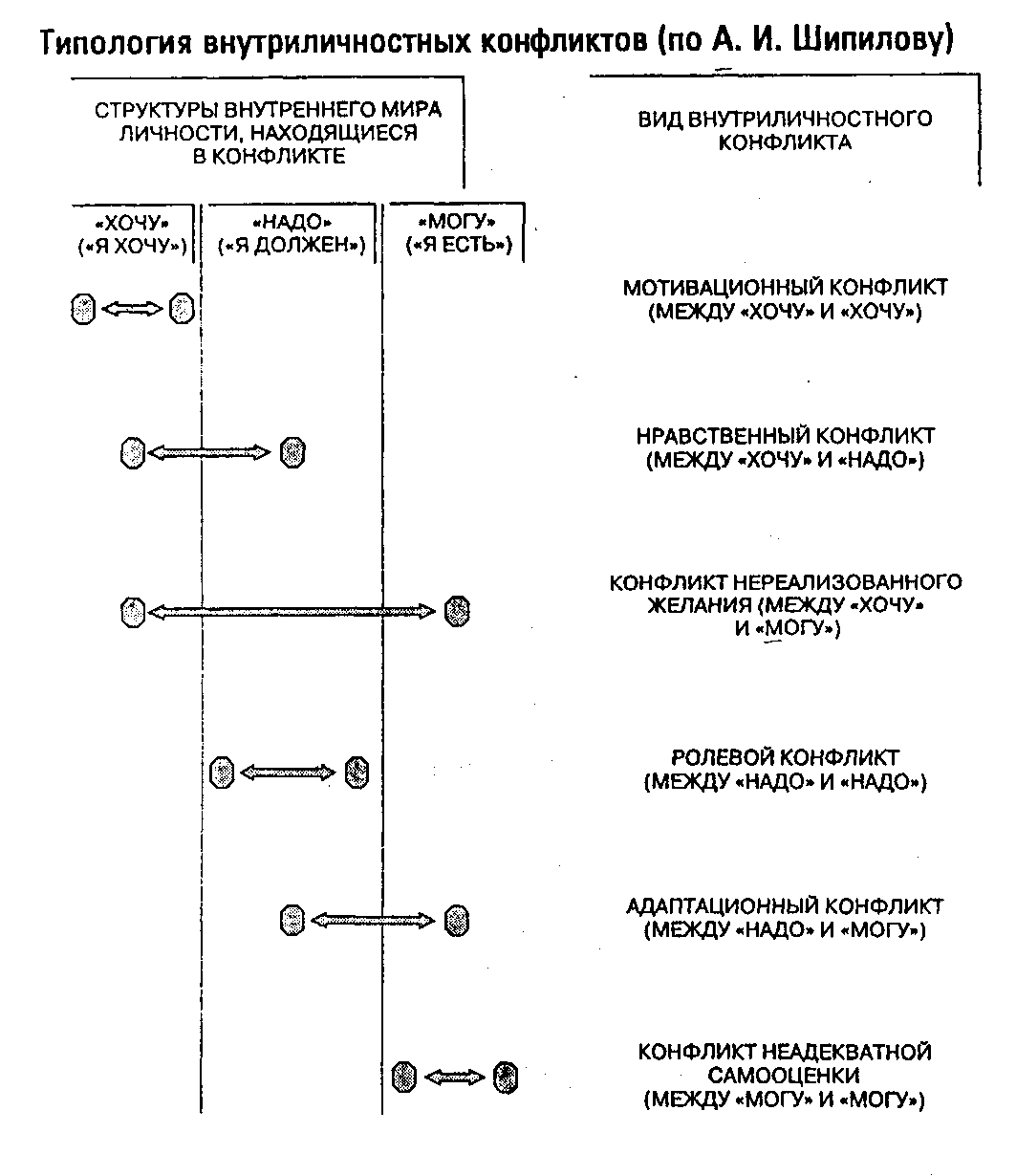 Типология внутриличностных конфликтов (по А. И. Шипилову)

СТРУКТУРЫ ВНУТРЕННЕГО МИРА ЛИЧНОСТИ, НАХОДЯЩИЕСЯ В КОНФЛИКТЕ

ВИД ВНУТРИЛИЧНОСТНОГО КОНФЛИКТА

«ХОЧУ» («Я ХОЧУ»)

«НАДО» («Я ДОЛЖЕН»)

«МОГУ» («Я ЕСТЬ»)

МОТИВАЦИОННЫЙ КОНФЛИКТ (МЕЖДУ «ХОЧУ» И «ХОЧУ»)

НРАВСТВЕННЫЙ КОНФЛИКТ (МЕЖДУ «ХОЧУ» И «НАДО»)

КОНФЛИКТ НЕРЕАЛИЗОВАННОГО ЖЕЛАНИЯ (МЕЖДУ «ХОЧУ» И «МОГУ»)

РОЛЕВОЙ КОНФЛИКТ (МЕЖДУ «НАДО» И «НАДО»)

АДАПТАЦИОННЫЙ КОНФЛИКТ (МЕЖДУ «НАДО» И «МОГУ»)

КОНФЛИКТ НЕАДЕКВАТНОЙ САМООЦЕНКИ (МЕЖДУ «МОГУ» И «МОГУ»)